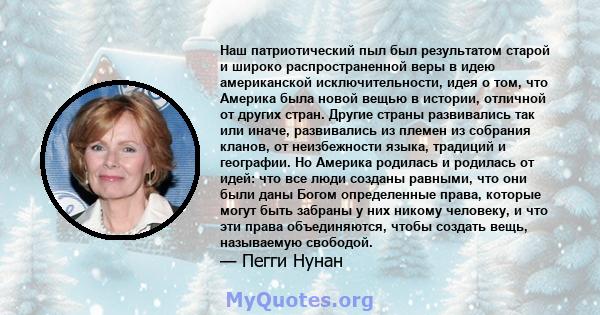 Наш патриотический пыл был результатом старой и широко распространенной веры в идею американской исключительности, идея о том, что Америка была новой вещью в истории, отличной от других стран. Другие страны развивались так или иначе, развивались из племен из собрания кланов, от неизбежности языка, традиций и географии. Но Америка родилась и родилась от идей: что все люди созданы равными, что они были даны Богом определенные права, которые могут быть забраны у них никому человеку, и что эти права объединяются, чтобы создать вещь, называемую свободой.
— Пегги Нунан

MyQuotes.org